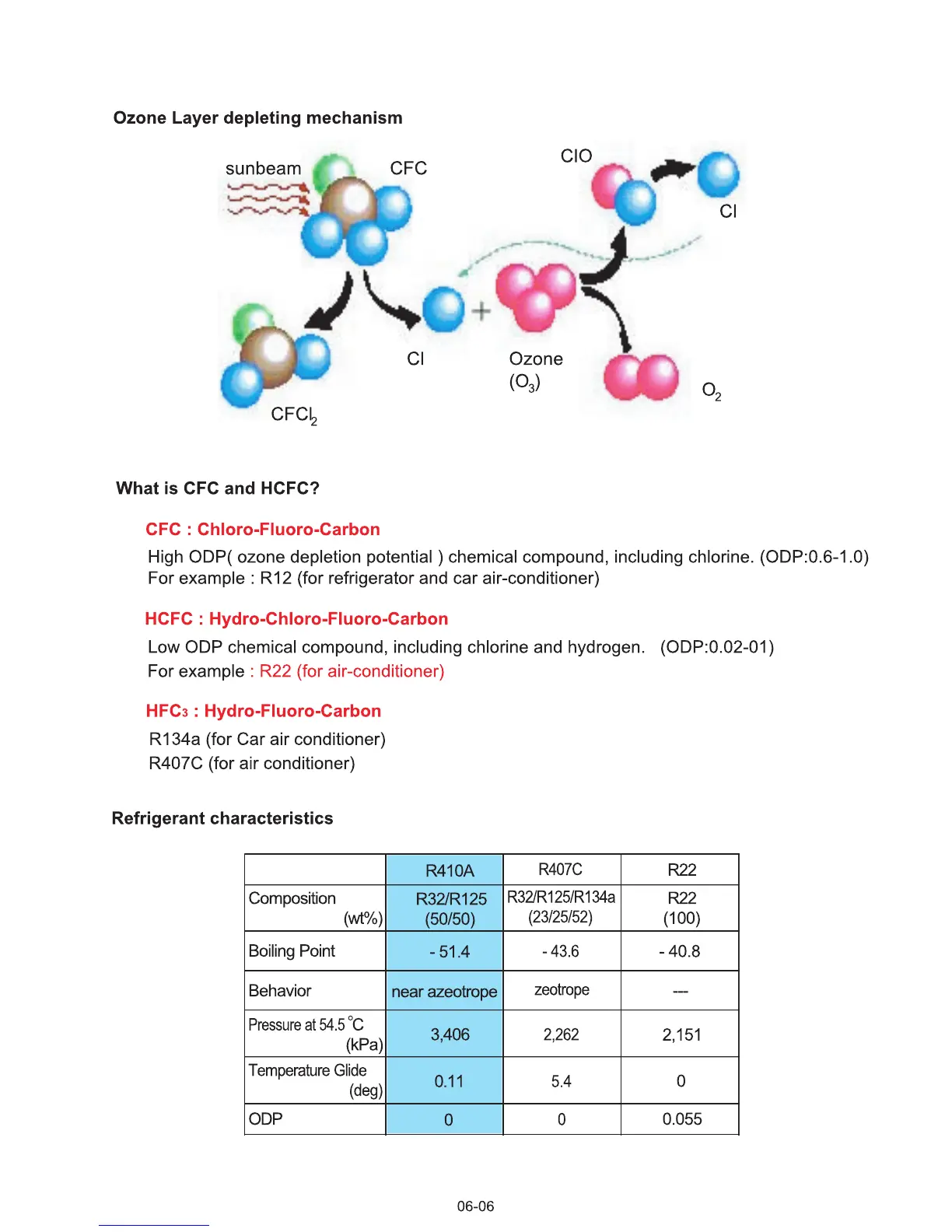 Ozone Layer depleting mechanism

sunbeam

CFC

ClO

Cl

Cl

Ozone ($O_3$)

$O_2$

$CFCl_2$

What is CFC and HCFC?

CFC : Chloro-Fluoro-Carbon

High ODP( ozone depletion potential ) chemical compound, including chlorine. (ODP:0.6-1.0)
For example : R12 (for refrigerator and car air-conditioner)

HCFC : Hydro-Chloro-Fluoro-Carbon

Low ODP chemical compound, including chlorine and hydrogen. (ODP:0.02-01)
For example : R22 (for air-conditioner)

HFC3 : Hydro-Fluoro-Carbon

R134a (for Car air conditioner)
R407C (for air conditioner)

Refrigerant characteristics

| | R410A | R407C | R22 |
|---|---|---|---|
| Composition (wt%) | R32/R125 (50/50) | R32/R125/R134a (23/25/52) | R22 (100) |
| Boiling Point | - 51.4 | - 43.6 | - 40.8 |
| Behavior | near azeotrope | zeotrope | --- |
| Pressure at 54.5 °C (kPa) | 3,406 | 2,262 | 2,151 |
| Temperature Glide (deg) | 0.11 | 5.4 | 0 |
| ODP | 0 | 0 | 0.055 |

06-06